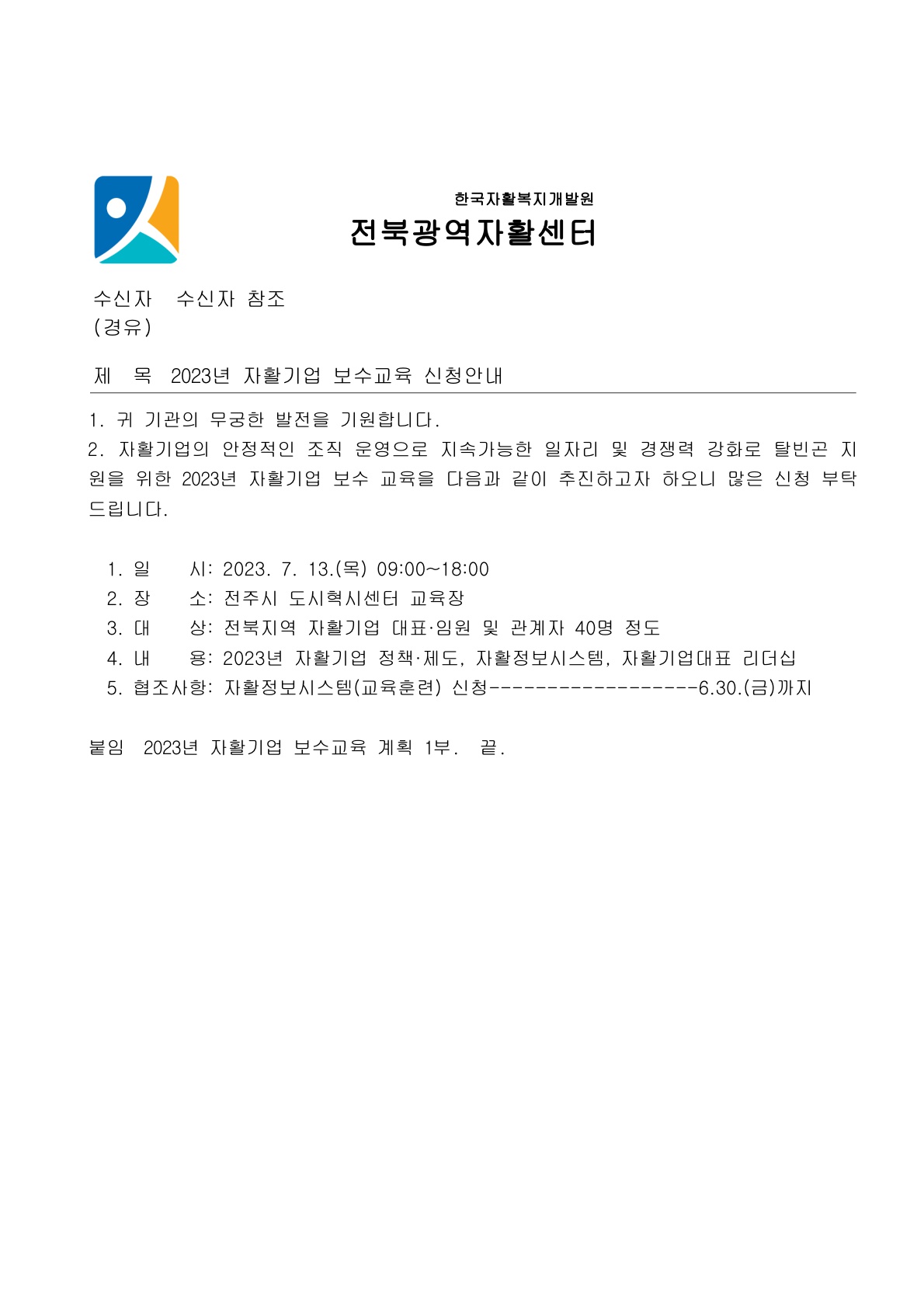 한국자활복지개발원
전북광역자활센터

수신자 수신자 참조
(경유)

제 목 2023년 자활기업 보수교육 신청안내

1. 귀 기관의 무궁한 발전을 기원합니다.
2. 자활기업의 안정적인 조직 운영으로 지속가능한 일자리 및 경쟁력 강화로 탈빈곤 지원을 위한 2023년 자활기업 보수 교육을 다음과 같이 추진하고자 하오니 많은 신청 부탁드립니다.

1. 일 시: 2023. 7. 13.(목) 09:00~18:00
2. 장 소: 전주시 도시혁시센터 교육장
3. 대 상: 전북지역 자활기업 대표·임원 및 관계자 40명 정도
4. 내 용: 2023년 자활기업 정책·제도, 자활정보시스템, 자활기업대표 리더십
5. 협조사항: 자활정보시스템(교육훈련) 신청-------------------6.30.(금)까지

붙임 2023년 자활기업 보수교육 계획 1부. 끝.